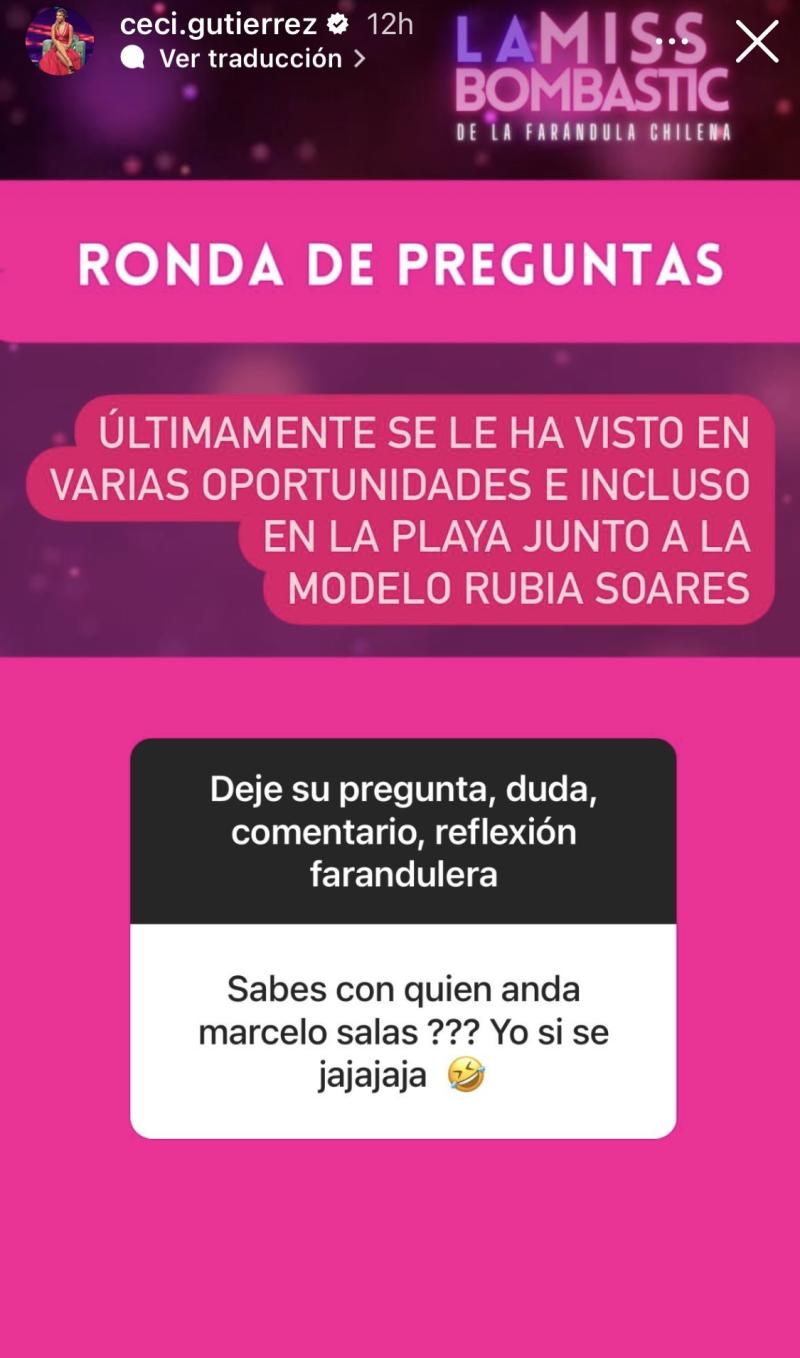 ceci.gutierrez 12h
Ver traducción >

LA MISS BOMBASTIC
DE LA FARANDULA CHILENA

RONDA DE PREGUNTAS

ÚLTIMAMENTE SE LE HA VISTO EN VARIAS OPORTUNIDADES E INCLUSO EN LA PLAYA JUNTO A LA MODELO RUBIA SOARES

Deje su pregunta, duda, comentario, reflexión farandulera

Sabes con quien anda marcelo salas ??? Yo si se jajajaja 🤣